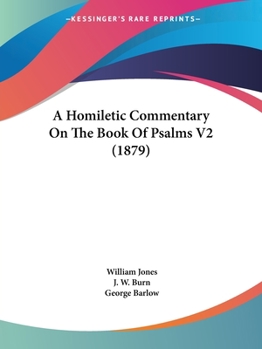 —KESSINGER'S RARE REPRINTS—

A Homiletic Commentary On The Book Of Psalms V2 (1879)

William Jones
J. W. Burn
George Barlow